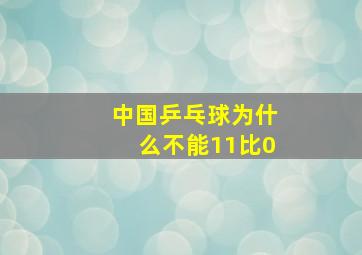 中国乒乓球为什么不能11比0